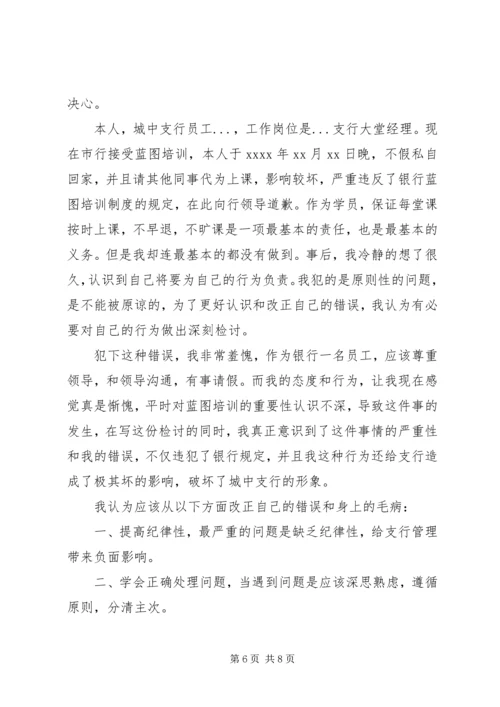 决心。

本人，城中支行员工...，工作岗位是...支行大堂经理。现在市行接受蓝图培训，本人于 xxxx 年 xx 月 xx 日晚，不假私自回家，并且请其他同事代为上课，影响较坏，严重违反了银行蓝图培训制度的规定，在此向行领导道歉。作为学员，保证每堂课按时上课，不早退，不旷课是一项最基本的责任，也是最基本的义务。但是我却连最基本的都没有做到。事后，我冷静的想了很久，认识到自己将要为自己的行为负责。我犯的是原则性的问题，是不能被原谅的，为了更好认识和改正自己的错误，我认为有必要对自己的行为做出深刻检讨。

犯下这种错误，我非常羞愧，作为银行一名员工，应该尊重领导，和领导沟通，有事请假。而我的态度和行为，让我现在感觉真是惭愧，平时对蓝图培训的重要性认识不深，导致这件事的发生，在写这份检讨的同时，我真正意识到了这件事情的严重性和我的错误，不仅违犯了银行规定，并且我这种行为还给支行造成了极其坏的影响，破坏了城中支行的形象。

我认为应该从以下方面改正自己的错误和身上的毛病：

一、提高纪律性，最严重的问题是缺乏纪律性，给支行管理带来负面影响。

二、学会正确处理问题，当遇到问题是应该深思熟虑，遵循原则，分清主次。

第 6 页 共 8 页